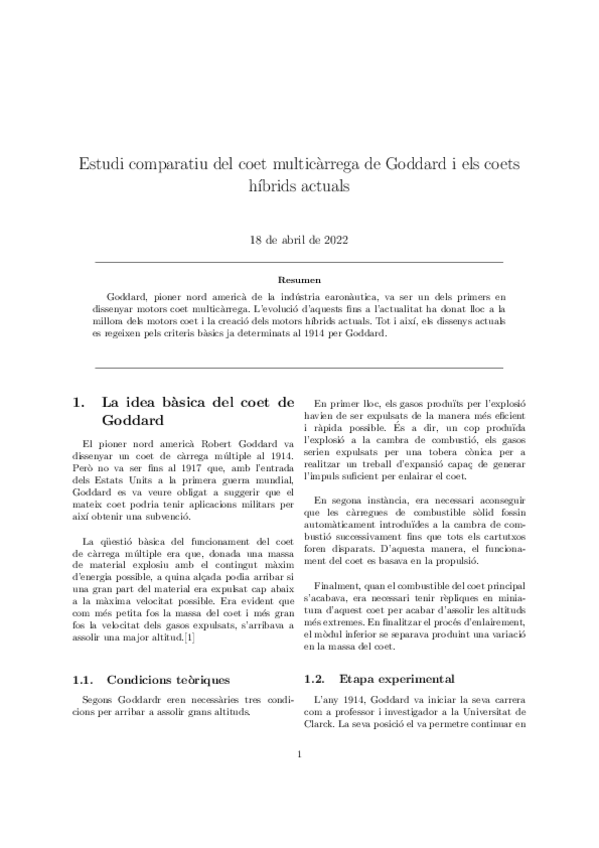 Estudi comparatiu del coet multicàrrega de Goddard i els coets híbrids actuals

18 de abril de 2022

Resumen

Goddard, pioner nord americà de la indústria earonàutica, va ser un dels primers en dissenyar motors coet multicàrrega. L'evolució d'aquests fins a l'actualitat ha donat lloc a la millora dels motors coet i la creació dels motors híbrids actuals. Tot i així, els dissenys actuals es regeixen pels criteris bàsics ja determinats al 1914 per Goddard.

1. La idea bàsica del coet de Goddard

El pioner nord americà Robert Goddard va dissenyar un coet de càrrega múltiple al 1914. Però no va ser fins al 1917 que, amb l'entrada dels Estats Units a la primera guerra mundial, Goddard es va veure obligat a suggerir que el mateix coet podria tenir aplicacions militars per així obtenir una subvenció.

La qüestió bàsica del funcionament del coet de càrrega múltiple era que, donada una massa de material explosiu amb el contingut màxim d'energia possible, a quina alçada podia arribar si una gran part del material era expulsat cap abaix a la màxima velocitat possible. Era evident que com més petita fos la massa del coet i més gran fos la velocitat dels gasos expulsats, s'arribava a assolir una major altitud.[1]

1.1. Condicions teòriques

Segons Goddardr eren necessàries tres condicions per arribar a assolir grans altituds.

En primer lloc, els gasos produïts per l'explosió havien de ser expulsats de la manera més eficient i ràpida possible. És a dir, un cop produïda l'explosió a la cambra de combustió, els gasos serien expulsats per una tobera cònica per a realitzar un treball d'expansió capaç de generar l'impuls suficient per enlairar el coet.

En segona instància, era necessari aconseguir que les càrregues de combustible sòlid fossin automàticament introduïdes a la cambra de combustió successivament fins que tots els cartutxos foren disparats. D'aquesta manera, el funcionament del coet es basava en la propulsió.

Finalment, quan el combustible del coet principal s'acabava, era necessari tenir rèpliques en miniatum d'aquest coet per acabar d'assolir les altituds més extremes. En finalitzar el procés d'enlairement, el mòdul inferior se separava produint una variació en la massa del coet.

1.2. Etapa experimental

L'any 1914, Goddard va iniciar la seva carrera com a professor i investigador a la Universitat de Clarck. La seva posició el va permetre continuar en

1